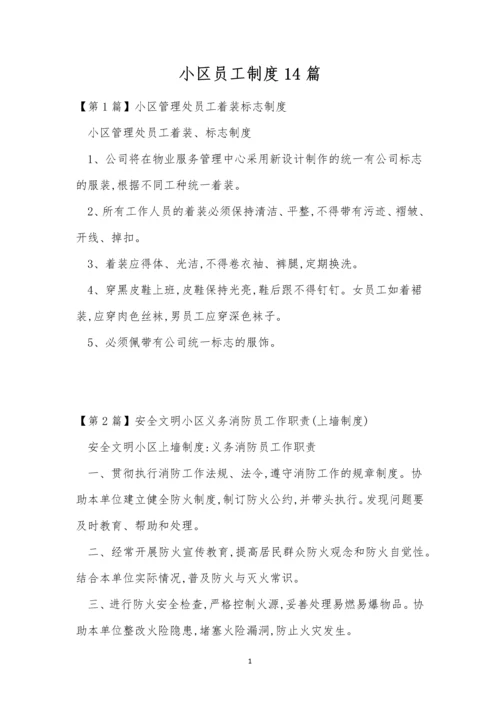 小区员工制度14篇

【第1篇】小区管理处员工着装标志制度

小区管理处员工着装、标志制度

1、公司将在物业服务管理中心采用新设计制作的统一有公司标志的服装,根据不同工种统一着装。

2、所有工作人员的着装必须保持清洁、平整,不得带有污迹、褶皱、开线、掉扣。

3、着装应得体、光洁,不得卷衣袖、裤腿,定期换洗。

4、穿黑皮鞋上班,皮鞋保持光亮,鞋后跟不得钉钉。女员工如着裙装,应穿肉色丝袜,男员工应穿深色袜子。

5、必须佩带有公司统一标志的服饰。

【第2篇】安全文明小区义务消防员工作职责(上墙制度)

安全文明小区上墙制度:义务消防员工作职责

一、贯彻执行消防工作法规、法令,遵守消防工作的规章制度。协助本单位建立健全防火制度,制订防火公约,并带头执行。发现问题要及时教育、帮助和处理。

二、经常开展防火宣传教育,提高居民群众防火观念和防火自觉性。结合本单位实际情况,普及防火与灭火常识。

三、进行防火安全检查,严格控制火源,妥善处理易燃易爆物品。协助本单位整改火险隐患,堵塞火险漏洞,防止火灾发生。

1